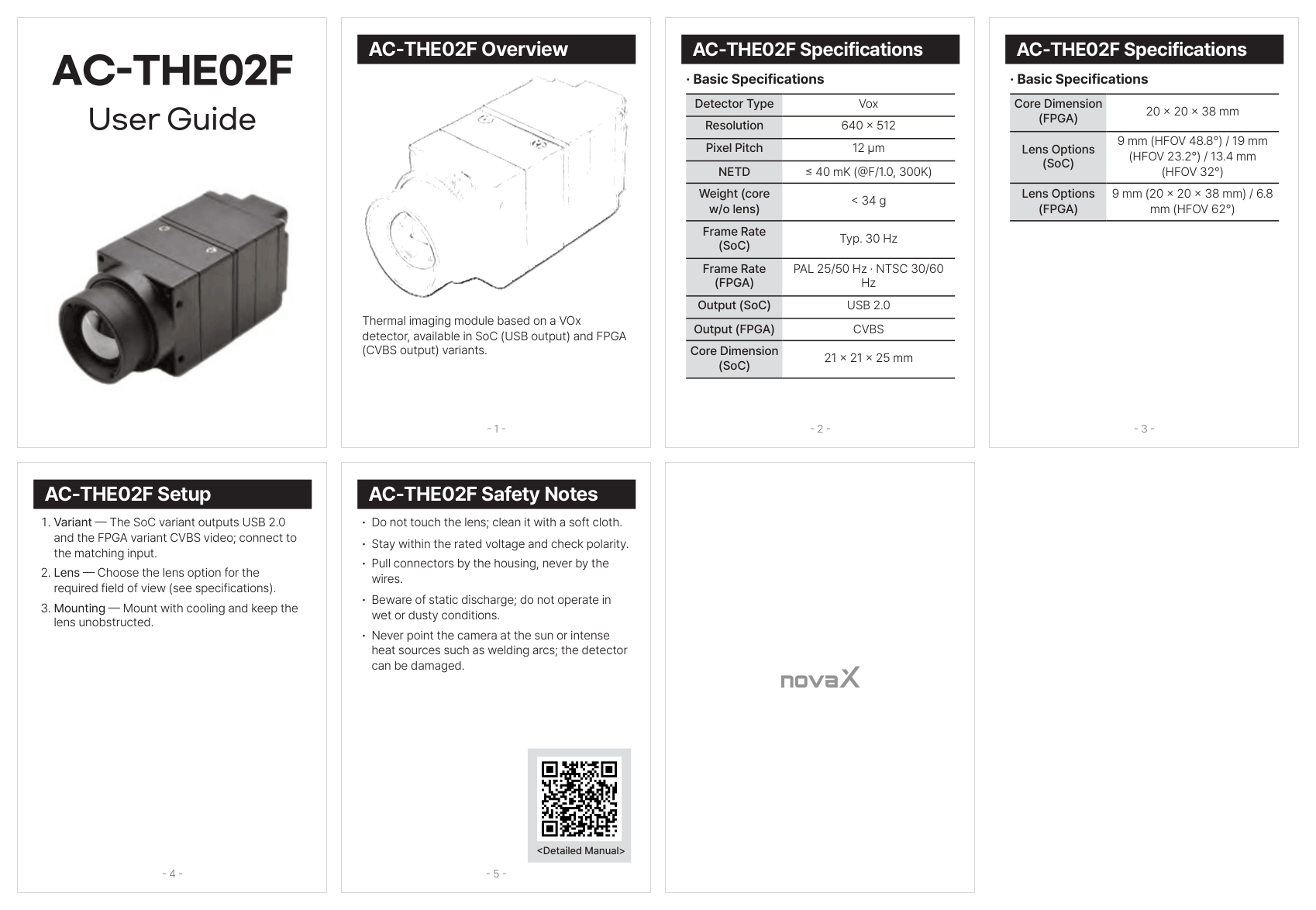 AC-THE02F
User Guide

AC-THE02F Overview

Thermal imaging module based on a VOx detector, available in SoC (USB output) and FPGA (CVBS output) variants.

- 1 -

AC-THE02F Specifications

· Basic Specifications

| Detector Type | Vox |
|---|---|
| Resolution | 640 × 512 |
| Pixel Pitch | 12 μm |
| NETD | ≤ 40 mK (@F/1.0, 300K) |
| Weight (core w/o lens) | < 34 g |
| Frame Rate (SoC) | Typ. 30 Hz |
| Frame Rate (FPGA) | PAL 25/50 Hz · NTSC 30/60 Hz |
| Output (SoC) | USB 2.0 |
| Output (FPGA) | CVBS |
| Core Dimension (SoC) | 21 × 21 × 25 mm |

- 2 -

AC-THE02F Specifications

· Basic Specifications

| Core Dimension (FPGA) | 20 × 20 × 38 mm |
|---|---|
| Lens Options (SoC) | 9 mm (HFOV 48.8°) / 19 mm (HFOV 23.2°) / 13.4 mm (HFOV 32°) |
| Lens Options (FPGA) | 9 mm (20 × 20 × 38 mm) / 6.8 mm (HFOV 62°) |

- 3 -

AC-THE02F Setup

1. Variant — The SoC variant outputs USB 2.0 and the FPGA variant CVBS video; connect to the matching input.
2. Lens — Choose the lens option for the required field of view (see specifications).
3. Mounting — Mount with cooling and keep the lens unobstructed.

- 4 -

AC-THE02F Safety Notes

· Do not touch the lens; clean it with a soft cloth.
· Stay within the rated voltage and check polarity.
· Pull connectors by the housing, never by the wires.
· Beware of static discharge; do not operate in wet or dusty conditions.
· Never point the camera at the sun or intense heat sources such as welding arcs; the detector can be damaged.

<Detailed Manual>

- 5 -

novaX